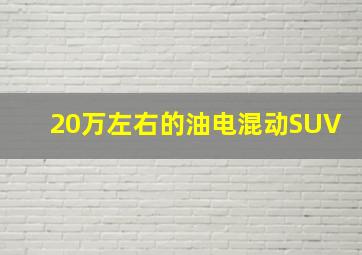 20万左右的油电混动SUV